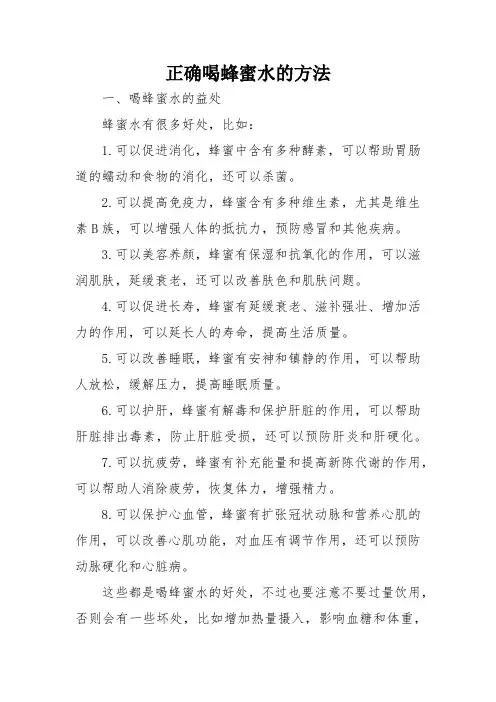 正确喝蜂蜜水的方法

一、喝蜂蜜水的益处

蜂蜜水有很多好处，比如：

1.可以促进消化，蜂蜜中含有多种酵素，可以帮助胃肠道的蠕动和食物的消化，还可以杀菌。

2.可以提高免疫力，蜂蜜含有多种维生素，尤其是维生素B族，可以增强人体的抵抗力，预防感冒和其他疾病。

3.可以美容养颜，蜂蜜有保湿和抗氧化的作用，可以滋润肌肤，延缓衰老，还可以改善肤色和肌肤问题。

4.可以促进长寿，蜂蜜有延缓衰老、滋补强壮、增加活力的作用，可以延长人的寿命，提高生活质量。

5.可以改善睡眠，蜂蜜有安神和镇静的作用，可以帮助人放松，缓解压力，提高睡眠质量。

6.可以护肝，蜂蜜有解毒和保护肝脏的作用，可以帮助肝脏排出毒素，防止肝脏受损，还可以预防肝炎和肝硬化。

7.可以抗疲劳，蜂蜜有补充能量和提高新陈代谢的作用，可以帮助人消除疲劳，恢复体力，增强精力。

8.可以保护心血管，蜂蜜有扩张冠状动脉和营养心肌的作用，可以改善心肌功能，对血压有调节作用，还可以预防动脉硬化和心脏病。

这些都是喝蜂蜜水的好处，不过也要注意不要过量饮用，否则会有一些坏处，比如增加热量摄入，影响血糖和体重，